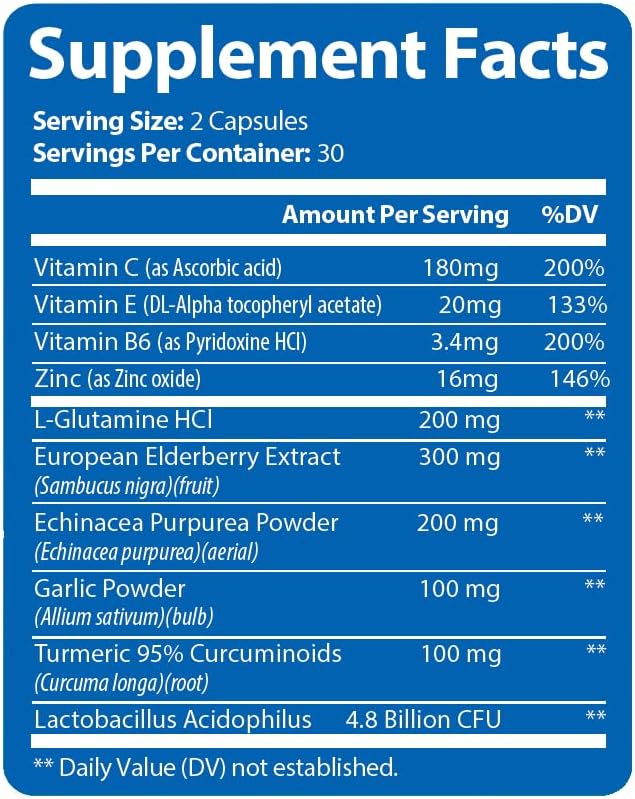 Supplement Facts

Serving Size: 2 Capsules
Servings Per Container: 30

| | Amount Per Serving | %DV |
|---|---|---|
| Vitamin C (as Ascorbic acid) | 180mg | 200% |
| Vitamin E (DL-Alpha tocopheryl acetate) | 20mg | 133% |
| Vitamin B6 (as Pyridoxine HCl) | 3.4mg | 200% |
| Zinc (as Zinc oxide) | 16mg | 146% |
| L-Glutamine HCl | 200 mg | ** |
| European Elderberry Extract (Sambucus nigra)(fruit) | 300 mg | ** |
| Echinacea Purpurea Powder (Echinacea purpurea)(aerial) | 200 mg | ** |
| Garlic Powder (Allium sativum)(bulb) | 100 mg | ** |
| Turmeric 95% Curcuminoids (Curcuma longa)(root) | 100 mg | ** |
| Lactobacillus Acidophilus | 4.8 Billion CFU | ** |

** Daily Value (DV) not established.